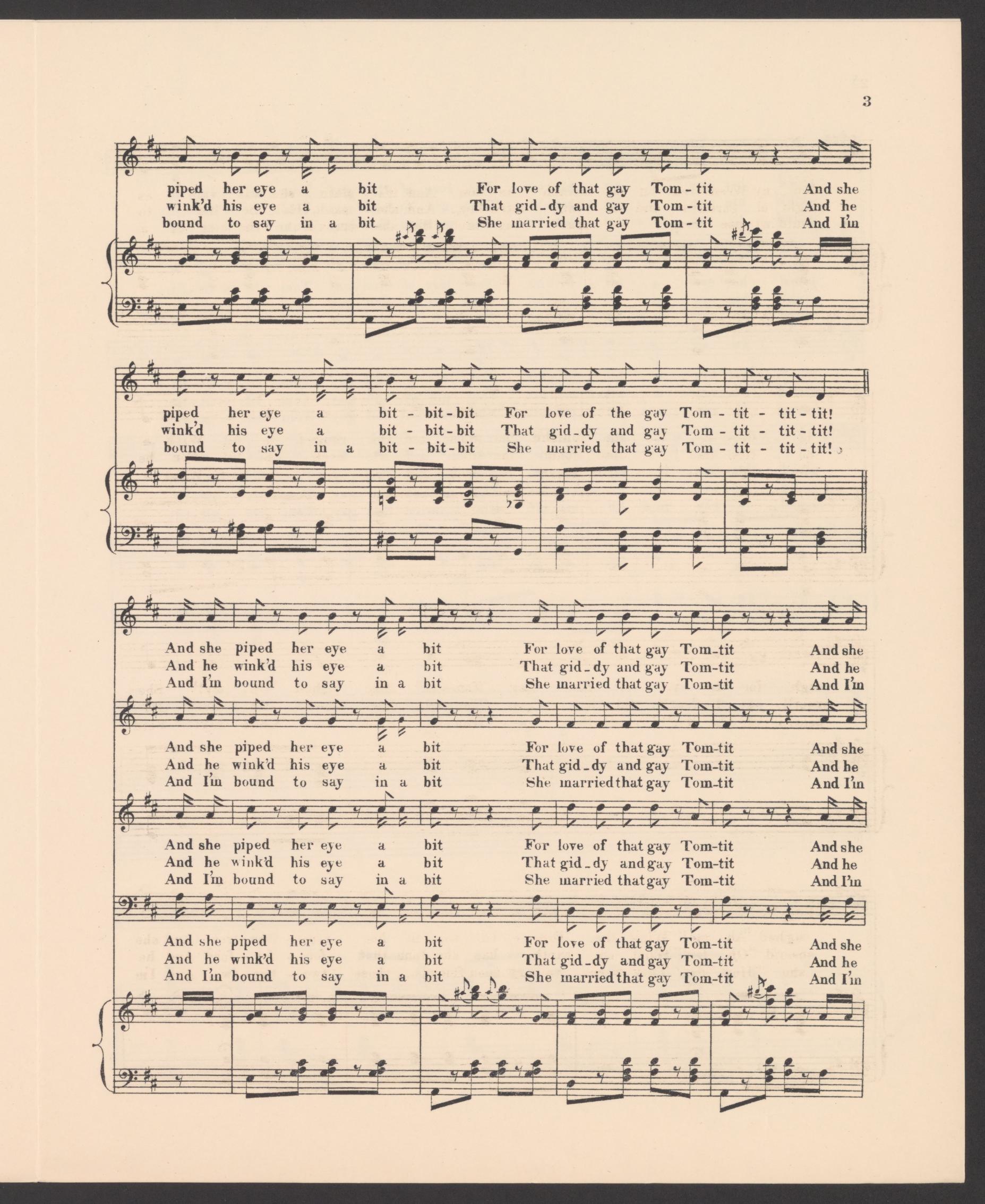 3

piped her eye a bit For love of that gay Tom-tit And she
wink'd his eye a bit That gid-dy and gay Tom-tit And he
bound to say in a bit She married that gay Tom-tit And I'm

piped her eye a bit-bit-bit For love of the gay Tom-tit-tit-tit!
wink'd his eye a bit-bit-bit That gid-dy and gay Tom-tit-tit-tit!
bound to say in a bit-bit-bit She married that gay Tom-tit-tit-tit!

And she piped her eye a bit For love of that gay Tom-tit And she
And he wink'd his eye a bit That gid-dy and gay Tom-tit And he
And I'm bound to say in a bit She married that gay Tom-tit And I'm

And she piped her eye a bit For love of that gay Tom-tit And she
And he wink'd his eye a bit That gid-dy and gay Tom-tit And he
And I'm bound to say in a bit She married that gay Tom-tit And I'm

And she piped her eye a bit For love of that gay Tom-tit And she
And he wink'd his eye a bit That gid-dy and gay Tom-tit And he
And I'm bound to say in a bit She married that gay Tom-tit And I'm

And she piped her eye a bit For love of that gay Tom-tit And she
And he wink'd his eye a bit That gid-dy and gay Tom-tit And he
And I'm bound to say in a bit She married that gay Tom-tit And I'm